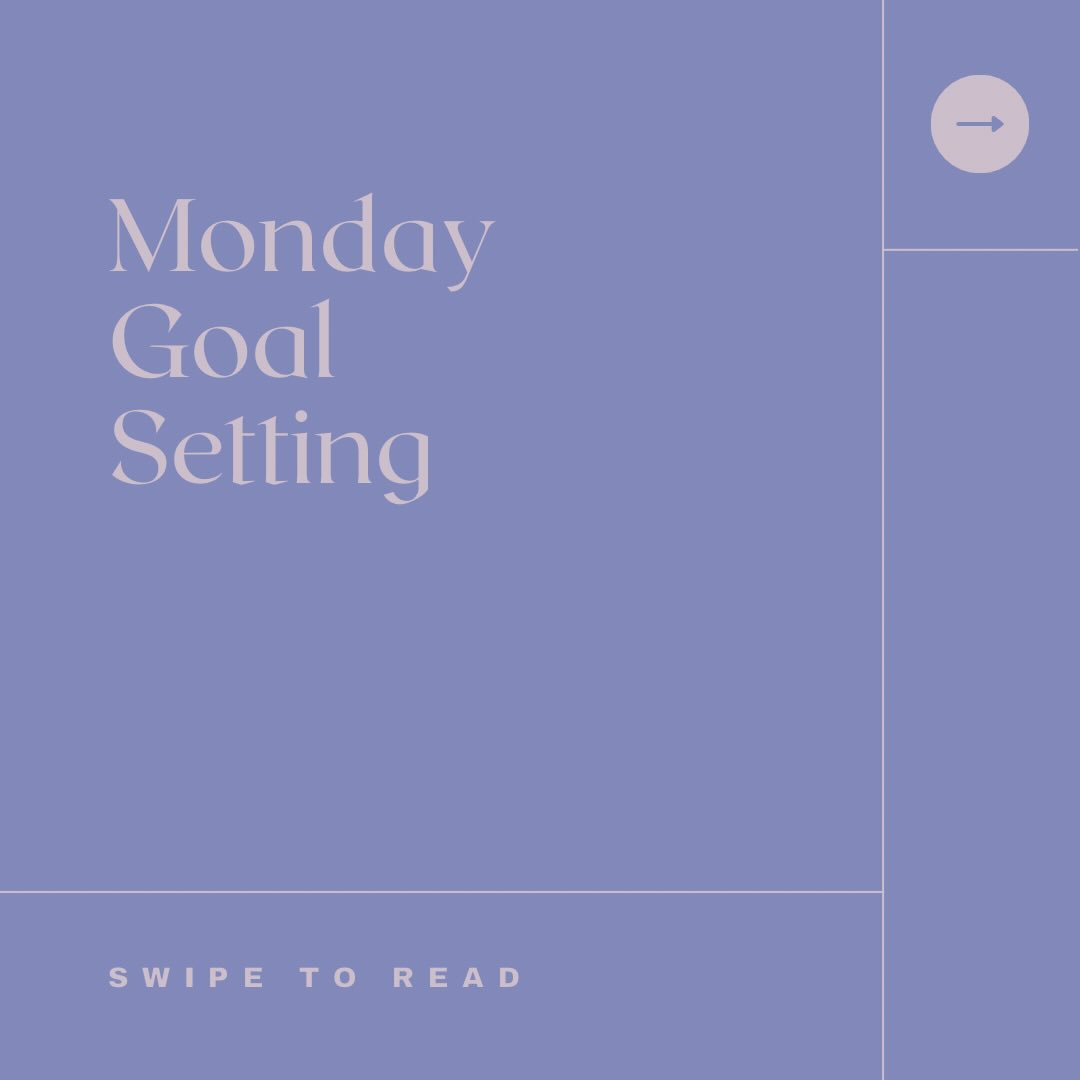 Monday Goal Setting

SWIPE TO READ